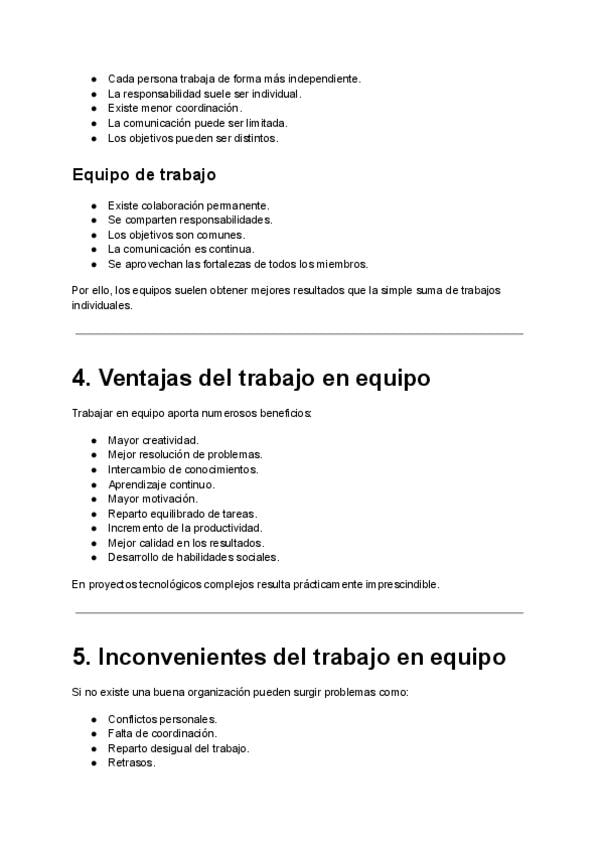 - Cada persona trabaja de forma más independiente.
- La responsabilidad suele ser individual.
- Existe menor coordinación.
- La comunicación puede ser limitada.
- Los objetivos pueden ser distintos.

Equipo de trabajo

- Existe colaboración permanente.
- Se comparten responsabilidades.
- Los objetivos son comunes.
- La comunicación es continua.
- Se aprovechan las fortalezas de todos los miembros.

Por ello, los equipos suelen obtener mejores resultados que la simple suma de trabajos individuales.

4. Ventajas del trabajo en equipo

Trabajar en equipo aporta numerosos beneficios:

- Mayor creatividad.
- Mejor resolución de problemas.
- Intercambio de conocimientos.
- Aprendizaje continuo.
- Mayor motivación.
- Reparto equilibrado de tareas.
- Incremento de la productividad.
- Mejor calidad en los resultados.
- Desarrollo de habilidades sociales.

En proyectos tecnológicos complejos resulta prácticamente imprescindible.

5. Inconvenientes del trabajo en equipo

Si no existe una buena organización pueden surgir problemas como:

- Conflictos personales.
- Falta de coordinación.
- Reparto desigual del trabajo.
- Retrasos.